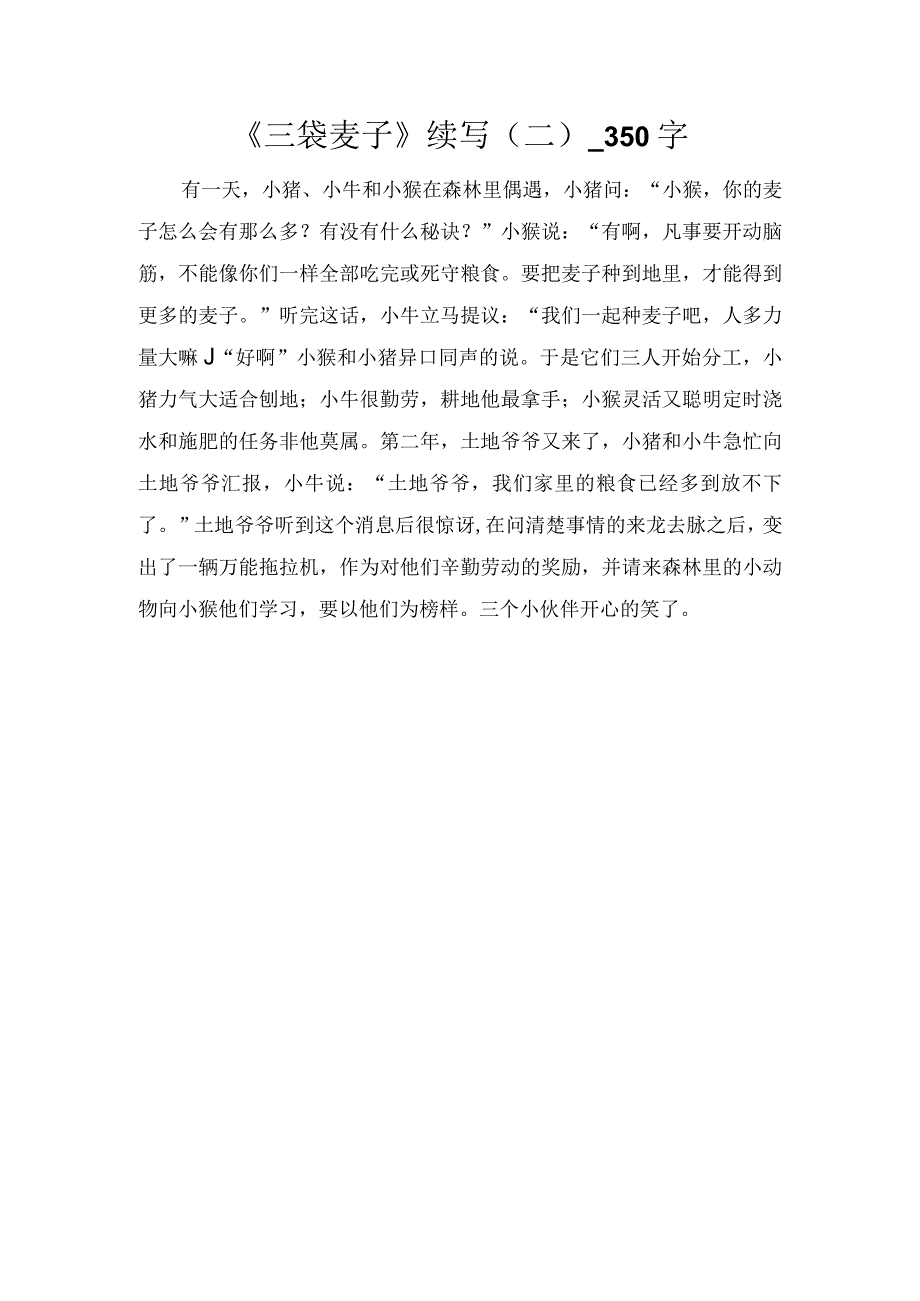 《三袋麦子》续写（二）_350字

有一天，小猪、小牛和小猴在森林里偶遇，小猪问：“小猴，你的麦子怎么会有那么多？有没有什么秘诀？”小猴说：“有啊，凡事要开动脑筋，不能像你们一样全部吃完或死守粮食。要把麦子种到地里，才能得到更多的麦子。”听完这话，小牛立马提议：“我们一起种麦子吧，人多力量大嘛J“好啊”小猴和小猪异口同声的说。于是它们三人开始分工，小猪力气大适合刨地；小牛很勤劳，耕地他最拿手；小猴灵活又聪明定时浇水和施肥的任务非他莫属。第二年，土地爷爷又来了，小猪和小牛急忙向土地爷爷汇报，小牛说：“土地爷爷，我们家里的粮食已经多到放不下了。”土地爷爷听到这个消息后很惊讶，在问清楚事情的来龙去脉之后，变出了一辆万能拖拉机，作为对他们辛勤劳动的奖励，并请来森林里的小动物向小猴他们学习，要以他们为榜样。三个小伙伴开心的笑了。